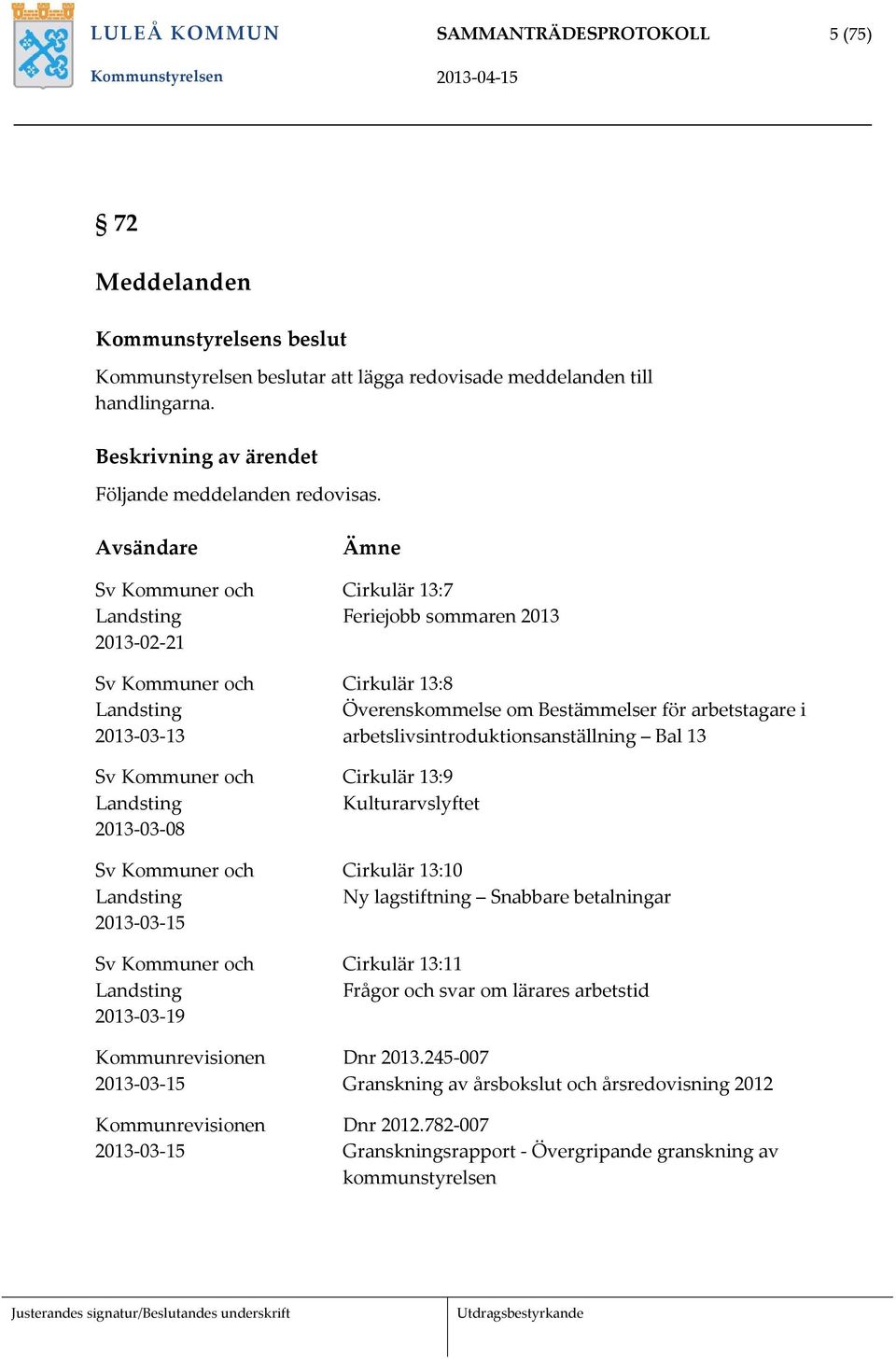 LULEÅ KOMMUN
Kommunstyrelsen

SAMMANTRÄDESPROTOKOLL
2013-04-15

5 (75)

§ 72

Meddelanden

Kommunstyrelsens beslut

Kommunstyrelsen beslutar att lägga redovisade meddelanden till handlingarna.

Beskrivning av ärendet

Följande meddelanden redovisas.

| Avsändare | Ämne |
|---|---|
| Sv Kommuner och Landsting 2013-02-21 | Cirkulär 13:7 Feriejobb sommaren 2013 |
| Sv Kommuner och Landsting 2013-03-13 | Cirkulär 13:8 Överenskommelse om Bestämmelser för arbetstagare i arbetslivsintroduktionsanställning – Bal 13 |
| Sv Kommuner och Landsting 2013-03-08 | Cirkulär 13:9 Kulturarvslyftet |
| Sv Kommuner och Landsting 2013-03-15 | Cirkulär 13:10 Ny lagstiftning – Snabbare betalningar |
| Sv Kommuner och Landsting 2013-03-19 | Cirkulär 13:11 Frågor och svar om lärares arbetstid |
| Kommunrevisionen 2013-03-15 | Dnr 2013.245-007 Granskning av årsbokslut och årsredovisning 2012 |
| Kommunrevisionen 2013-03-15 | Dnr 2012.782-007 Granskningsrapport - Övergripande granskning av kommunstyrelsen |

Justerandes signatur/Beslutandes underskrift

Utdragsbestyrkande